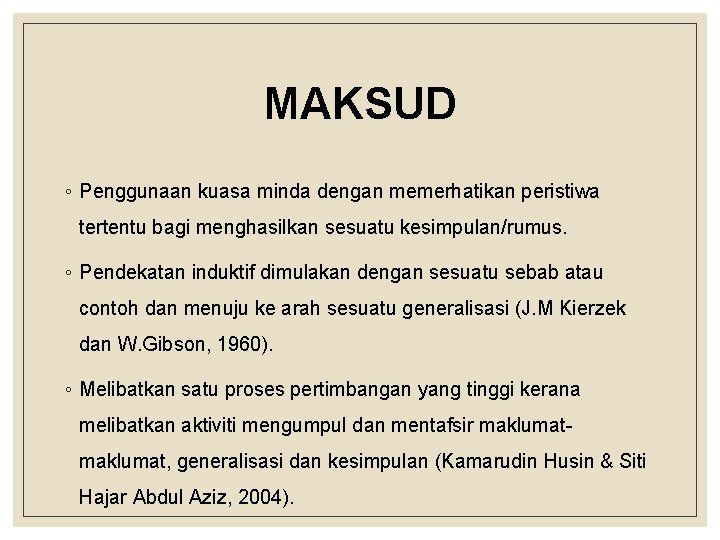 MAKSUD

• Penggunaan kuasa minda dengan memerhatikan peristiwa tertentu bagi menghasilkan sesuatu kesimpulan/rumus.

• Pendekatan induktif dimulakan dengan sesuatu sebab atau contoh dan menuju ke arah sesuatu generalisasi (J.M Kierzek dan W.Gibson, 1960).

• Melibatkan satu proses pertimbangan yang tinggi kerana melibatkan aktiviti mengumpul dan mentafsir maklumat-maklumat, generalisasi dan kesimpulan (Kamarudin Husin & Siti Hajar Abdul Aziz, 2004).